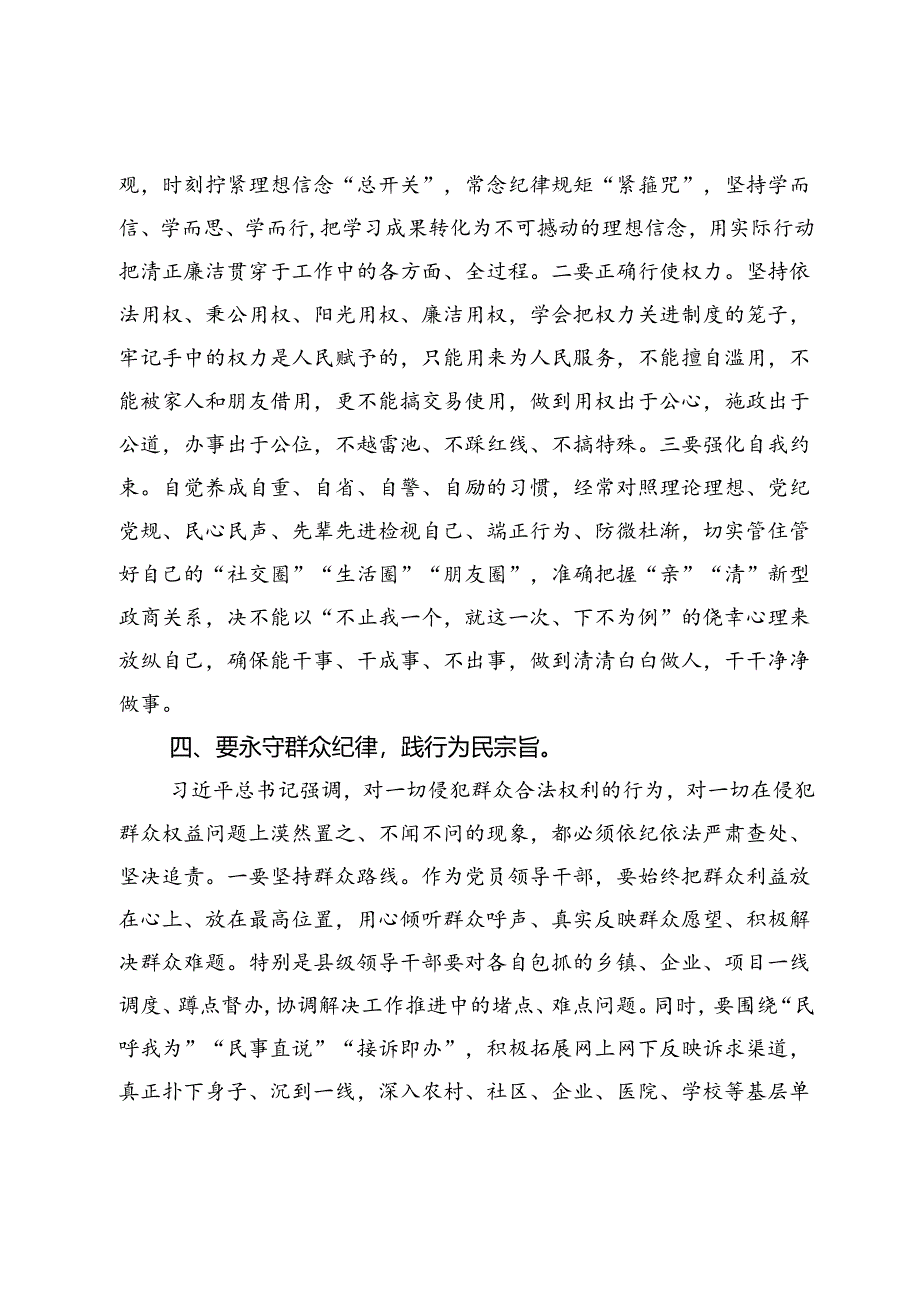 观，时刻拧紧理想信念“总开关”，常念纪律规矩“紧箍咒”，坚持学而信、学而思、学而行，把学习成果转化为不可撼动的理想信念，用实际行动把清正廉洁贯穿于工作中的各方面、全过程。二要正确行使权力。坚持依法用权、秉公用权、阳光用权、廉洁用权，学会把权力关进制度的笼子，牢记手中的权力是人民赋予的，只能用来为人民服务，不能擅自滥用，不能被家人和朋友借用，更不能搞交易使用，做到用权出于公心，施政出于公道，办事出于公位，不越雷池、不踩红线、不搞特殊。三要强化自我约束。自觉养成自重、自省、自警、自励的习惯，经常对照理论理想、党纪党规、民心民声、先辈先进检视自己、端正行为、防微杜渐，切实管住管好自己的“社交圈”“生活圈”“朋友圈”，准确把握“亲”“清”新型政商关系，决不能以“不止我一个，就这一次、下不为例”的侥幸心理来放纵自己，确保能干事、干成事、不出事，做到清清白白做人，干干净净做事。

四、要永守群众纪律，践行为民宗旨。

习近平总书记强调，对一切侵犯群众合法权利的行为，对一切在侵犯群众权益问题上漠然置之、不闻不问的现象，都必须依纪依法严肃查处、坚决追责。一要坚持群众路线。作为党员领导干部，要始终把群众利益放在心上、放在最高位置，用心倾听群众呼声、真实反映群众愿望、积极解决群众难题。特别是县级领导干部要对各自包抓的乡镇、企业、项目一线调度、蹲点督办，协调解决工作推进中的堵点、难点问题。同时，要围绕“民呼我为”“民事直说”“接诉即办”，积极拓展网上网下反映诉求渠道，真正扑下身子、沉到一线，深入农村、社区、企业、医院、学校等基层单